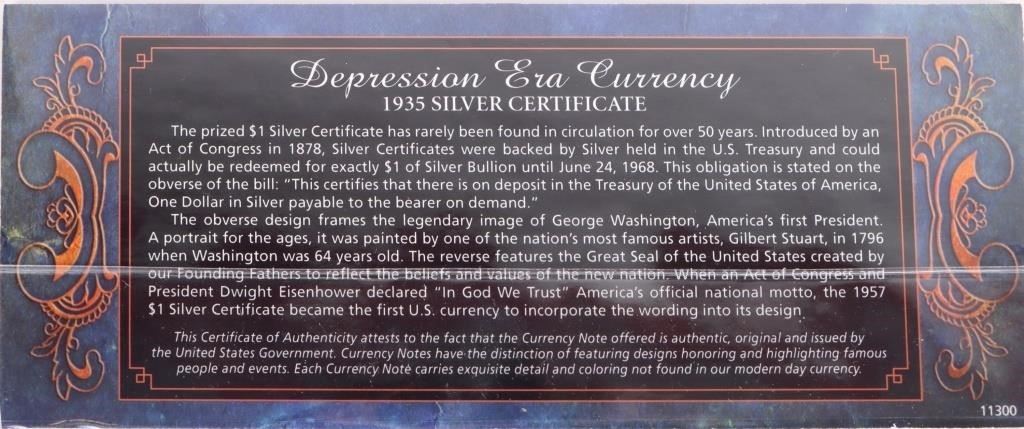 Depression Era Currency
1935 SILVER CERTIFICATE

The prized $1 Silver Certificate has rarely been found in circulation for over 50 years. Introduced by an Act of Congress in 1878, Silver Certificates were backed by Silver held in the U.S. Treasury and could actually be redeemed for exactly $1 of Silver Bullion until June 24, 1968. This obligation is stated on the obverse of the bill: "This certifies that there is on deposit in the Treasury of the United States of America, One Dollar in Silver payable to the bearer on demand."

The obverse design frames the legendary image of George Washington, America's first President. A portrait for the ages, it was painted by one of the nation's most famous artists, Gilbert Stuart, in 1796 when Washington was 64 years old. The reverse features the Great Seal of the United States created by our Founding Fathers to reflect the beliefs and values of the new nation. When an Act of Congress and President Dwight Eisenhower declared "In God We Trust" America's official national motto, the 1957 $1 Silver Certificate became the first U.S. currency to incorporate the wording into its design.

This Certificate of Authenticity attests to the fact that the Currency Note offered is authentic, original and issued by the United States Government. Currency Notes have the distinction of featuring designs honoring and highlighting famous people and events. Each Currency Note carries exquisite detail and coloring not found in our modern day currency.

11300